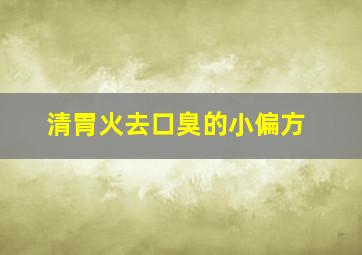 清胃火去口臭的小偏方